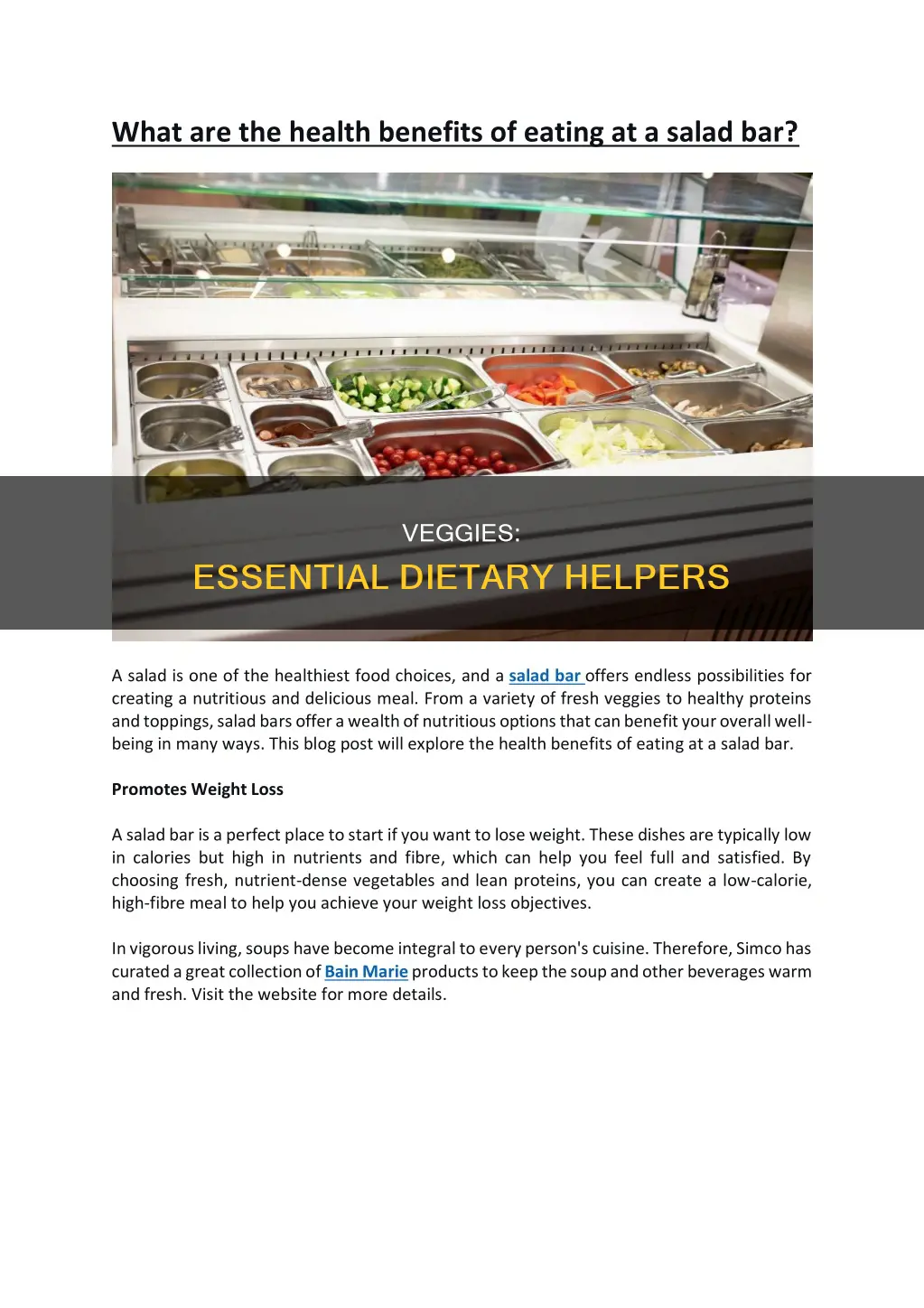 What are the health benefits of eating at a salad bar?

VEGGIES:

ESSENTIAL DIETARY HELPERS

A salad is one of the healthiest food choices, and a salad bar offers endless possibilities for creating a nutritious and delicious meal. From a variety of fresh veggies to healthy proteins and toppings, salad bars offer a wealth of nutritious options that can benefit your overall well-being in many ways. This blog post will explore the health benefits of eating at a salad bar.

Promotes Weight Loss

A salad bar is a perfect place to start if you want to lose weight. These dishes are typically low in calories but high in nutrients and fibre, which can help you feel full and satisfied. By choosing fresh, nutrient-dense vegetables and lean proteins, you can create a low-calorie, high-fibre meal to help you achieve your weight loss objectives.

In vigorous living, soups have become integral to every person's cuisine. Therefore, Simco has curated a great collection of Bain Marie products to keep the soup and other beverages warm and fresh. Visit the website for more details.